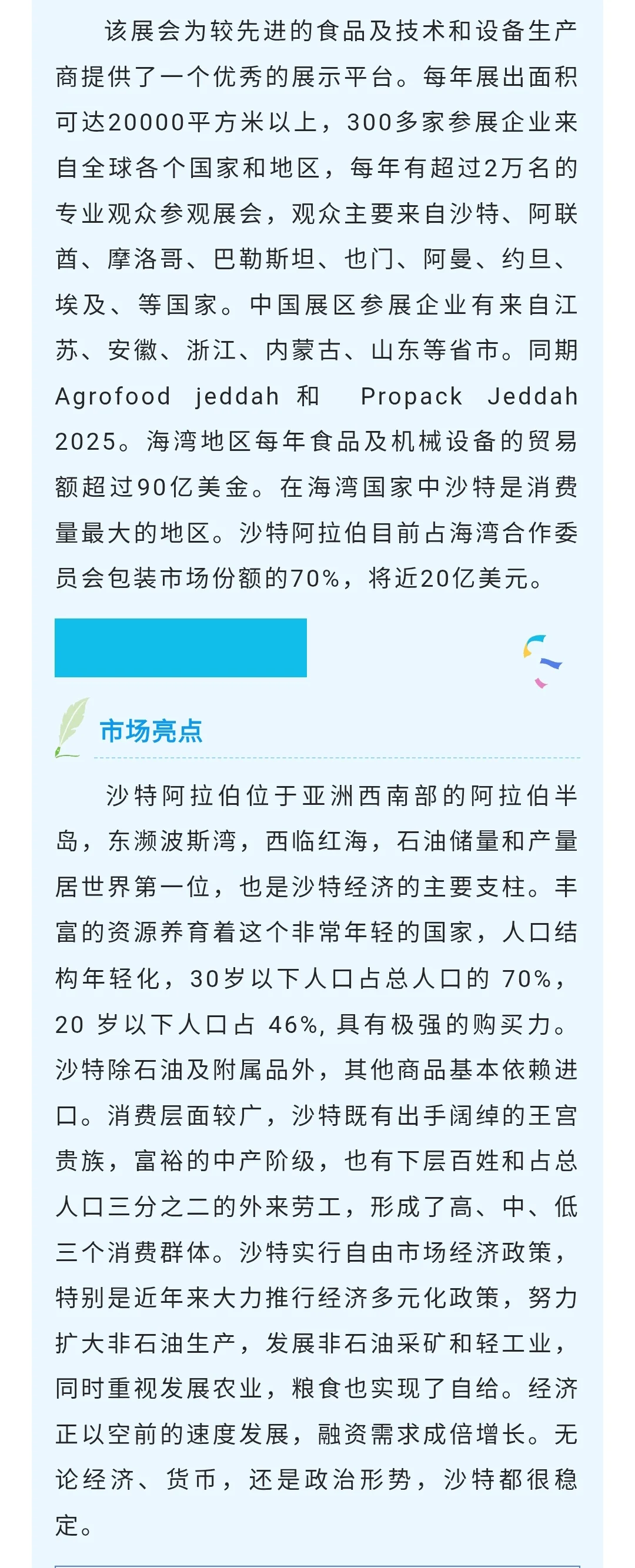 该展会为较先进的食品及技术和设备生产商提供了一个优秀的展示平台。每年展出面积可达20000平方米以上，300多家参展企业来自全球各个国家和地区，每年有超过2万名的专业观众参观展会，观众主要来自沙特、阿联酋、摩洛哥、巴勒斯坦、也门、阿曼、约旦、埃及、等国家。中国展区参展企业有来自江苏、安徽、浙江、内蒙古、山东等省市。同期Agrofood jeddah 和 Propack Jeddah 2025。海湾地区每年食品及机械设备的贸易额超过90亿美金。在海湾国家中沙特是消费量最大的地区。沙特阿拉伯目前占海湾合作委员会包装市场份额的70%，将近20亿美元。

市场亮点

沙特阿拉伯位于亚洲西南部的阿拉伯半岛，东濒波斯湾，西临红海，石油储量和产量居世界第一位，也是沙特经济的主要支柱。丰富的资源养育着这个非常年轻的国家，人口结构年轻化，30岁以下人口占总人口的 70%，20 岁以下人口占 46%, 具有极强的购买力。沙特除石油及附属品外，其他商品基本依赖进口。消费层面较广，沙特既有出手阔绰的王宫贵族，富裕的中产阶级，也有下层百姓和占总人口三分之二的外来劳工，形成了高、中、低三个消费群体。沙特实行自由市场经济政策，特别是近年来大力推行经济多元化政策，努力扩大非石油生产，发展非石油采矿和轻工业，同时重视发展农业，粮食也实现了自给。经济正以空前的速度发展，融资需求成倍增长。无论经济、货币，还是政治形势，沙特都很稳定。